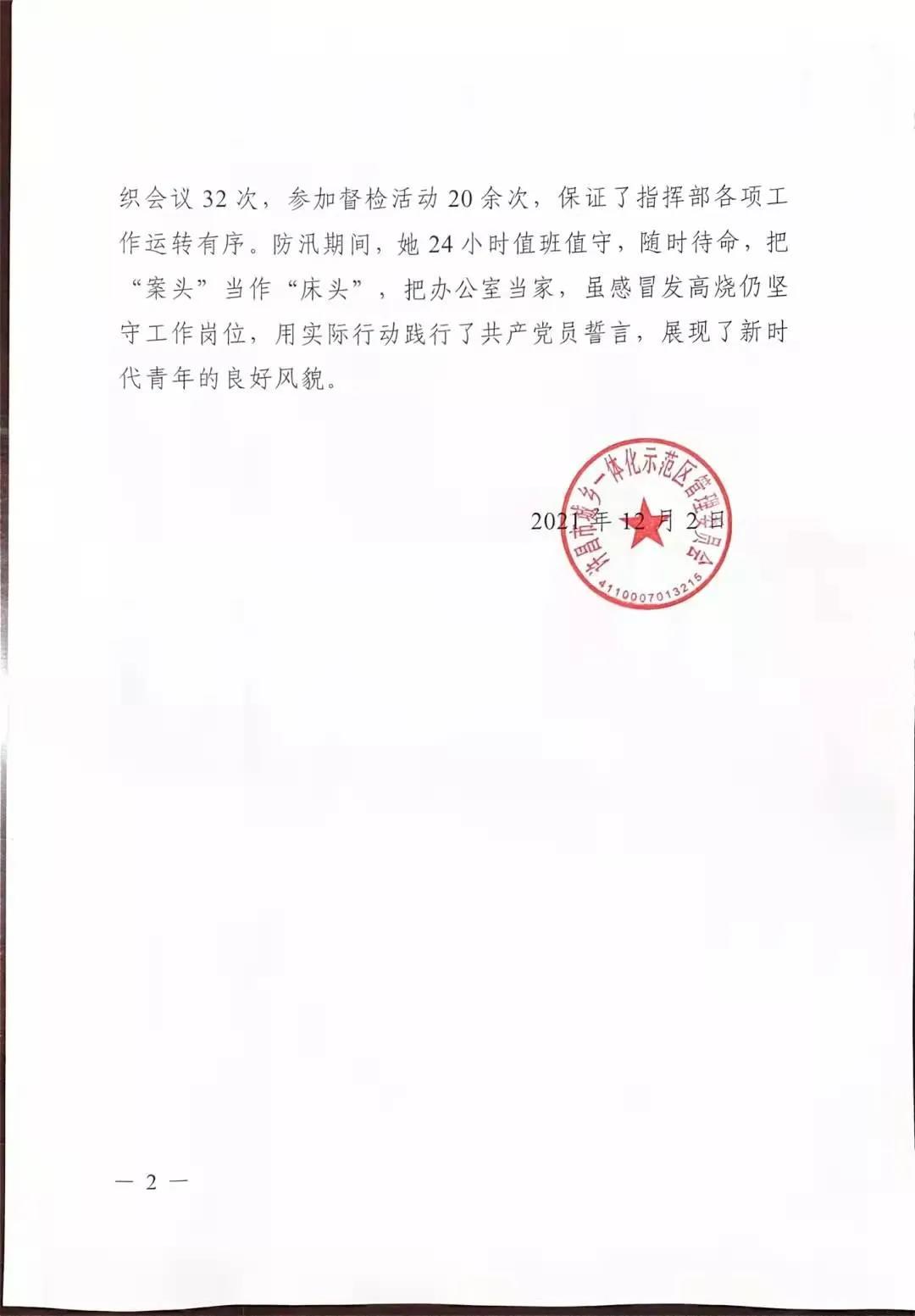 织会议 32 次，参加督检活动 20 余次，保证了指挥部各项工作运转有序。防汛期间，她 24 小时值班值守，随时待命，把“案头”当作“床头”，把办公室当家，虽感冒发高烧仍坚守工作岗位，用实际行动践行了共产党员誓言，展现了新时代青年的良好风貌。

许昌市城乡一体化示范区管理委员会
4110007013215

2021 年 12 月 2 日

— 2 —